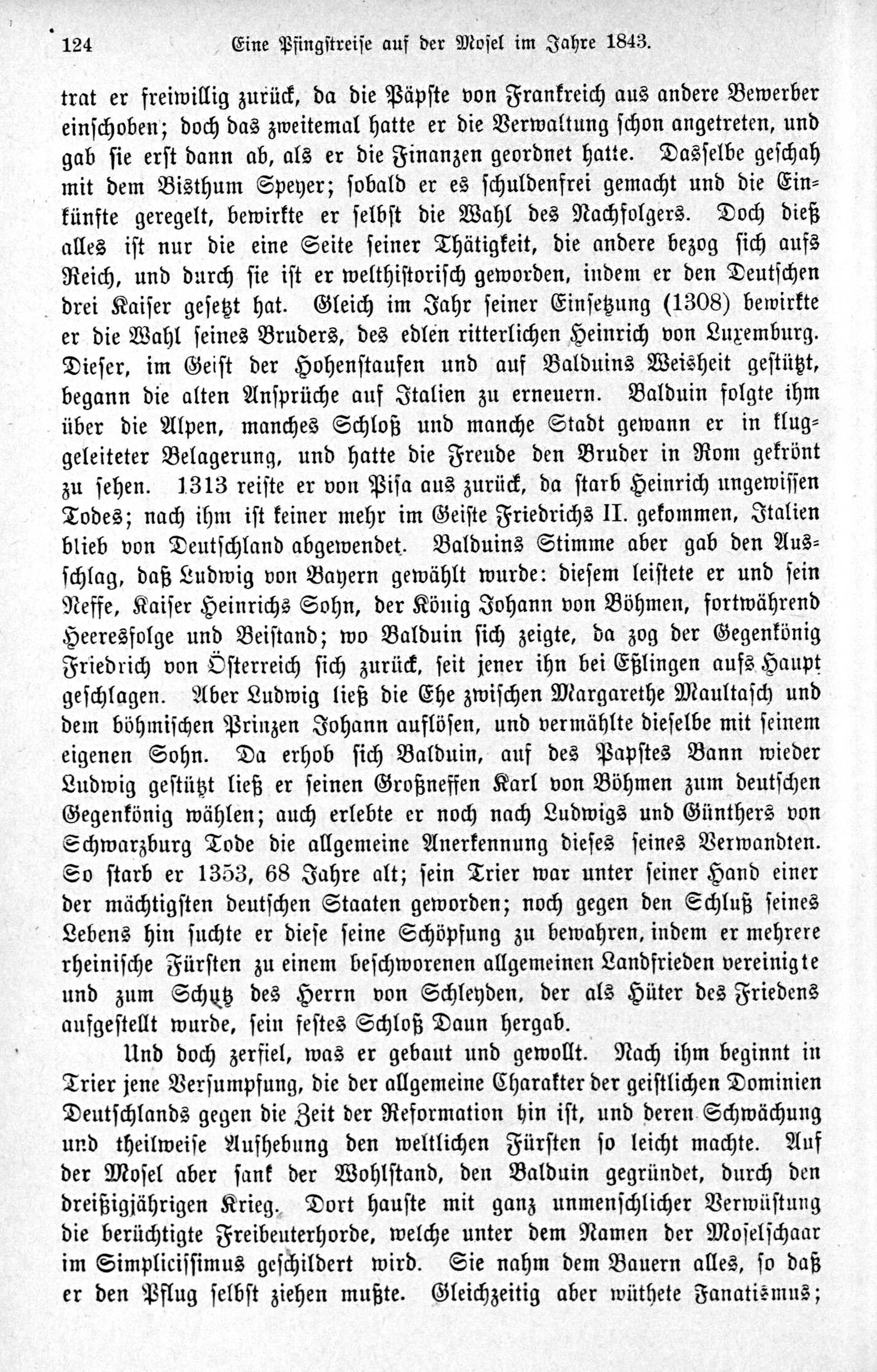 124 Eine Pfingstreise auf der Mosel im Jahre 1843.

trat er freiwillig zurück, da die Päpste von Frankreich aus andere Bewerber einschoben; doch das zweitemal hatte er die Verwaltung schon angetreten, und gab sie erst dann ab, als er die Finanzen geordnet hatte. Dasselbe geschah mit dem Bisthum Speyer; sobald er es schuldenfrei gemacht und die Einkünfte geregelt, bewirkte er selbst die Wahl des Nachfolgers. Doch dieß alles ist nur die eine Seite seiner Thätigkeit, die andere bezog sich aufs Reich, und durch sie ist er welthistorisch geworden, indem er den Deutschen drei Kaiser gesetzt hat. Gleich im Jahr seiner Einsetzung (1308) bewirkte er die Wahl seines Bruders, des edlen ritterlichen Heinrich von Luxemburg. Dieser, im Geist der Hohenstaufen und auf Balduins Weisheit gestützt, begann die alten Ansprüche auf Italien zu erneuern. Balduin folgte ihm über die Alpen, manches Schloß und manche Stadt gewann er in kluggeleiteter Belagerung, und hatte die Freude den Bruder in Rom gekrönt zu sehen. 1313 reiste er von Pisa aus zurück, da starb Heinrich ungewissen Todes; nach ihm ist keiner mehr im Geiste Friedrichs II. gekommen, Italien blieb von Deutschland abgewendet. Balduins Stimme aber gab den Ausschlag, daß Ludwig von Bayern gewählt wurde: diesem leistete er und sein Neffe, Kaiser Heinrichs Sohn, der König Johann von Böhmen, fortwährend Heeresfolge und Beistand; wo Balduin sich zeigte, da zog der Gegenkönig Friedrich von Österreich sich zurück, seit jener ihn bei Eßlingen aufs Haupt geschlagen. Aber Ludwig ließ die Ehe zwischen Margarethe Maultasch und dem böhmischen Prinzen Johann auflösen, und vermählte dieselbe mit seinem eigenen Sohn. Da erhob sich Balduin, auf des Papstes Bann wieder Ludwig gestützt ließ er seinen Großneffen Karl von Böhmen zum deutschen Gegenkönig wählen; auch erlebte er noch nach Ludwigs und Günthers von Schwarzburg Tode die allgemeine Anerkennung dieses seines Verwandten. So starb er 1353, 68 Jahre alt; sein Trier war unter seiner Hand einer der mächtigsten deutschen Staaten geworden; noch gegen den Schluß seines Lebens hin suchte er diese seine Schöpfung zu bewahren, indem er mehrere rheinische Fürsten zu einem beschworenen allgemeinen Landfrieden vereinigte und zum Schutz des Herrn von Schleyden, der als Hüter des Friedens aufgestellt wurde, sein festes Schloß Daun hergab.

Und doch zerfiel, was er gebaut und gewollt. Nach ihm beginnt in Trier jene Versumpfung, die der allgemeine Charakter der geistlichen Dominien Deutschlands gegen die Zeit der Reformation hin ist, und deren Schwächung und theilweise Aufhebung den weltlichen Fürsten so leicht machte. Auf der Mosel aber sank der Wohlstand, den Balduin gegründet, durch den dreißigjährigen Krieg. Dort hauste mit ganz unmenschlicher Verwüstung die berüchtigte Freibeuterhorde, welche unter dem Namen der Moselschaar im Simplicissimus geschildert wird. Sie nahm dem Bauern alles, so daß er den Pflug selbst ziehen mußte. Gleichzeitig aber wüthete Fanatismus;